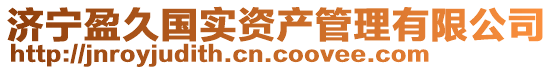 济宁盈久国实资产管理有限公司
http://jnroyjudith.cn.coovee.com